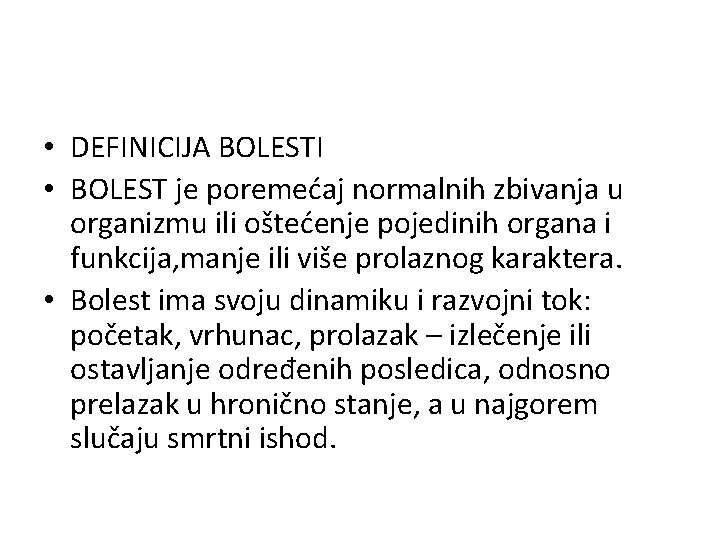 • DEFINICIJA BOLESTI
• BOLEST je poremećaj normalnih zbivanja u organizmu ili oštećenje pojedinih organa i funkcija,manje ili više prolaznog karaktera.
• Bolest ima svoju dinamiku i razvojni tok: početak, vrhunac, prolazak – izlečenje ili ostavljanje određenih posledica, odnosno prelazak u hronično stanje, a u najgorem slučaju smrtni ishod.